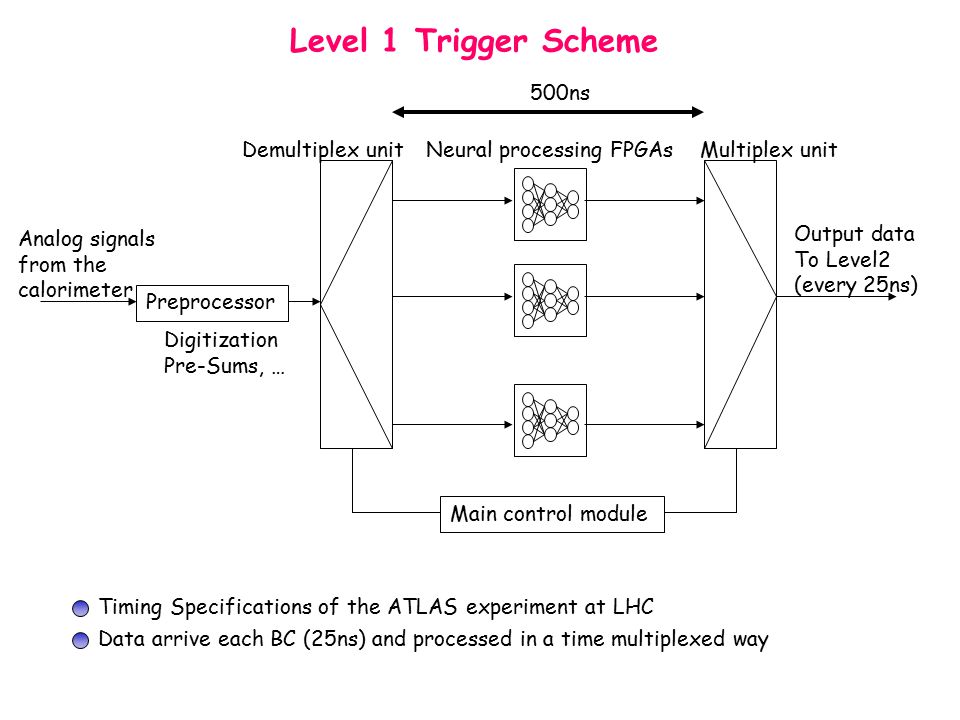 Level 1 Trigger Scheme

500ns

Demultiplex unit

Neural processing FPGAs

Multiplex unit

Analog signals from the calorimeter

Preprocessor

Digitization Pre-Sums, …

Output data To Level2 (every 25ns)

Main control module

• Timing Specifications of the ATLAS experiment at LHC
• Data arrive each BC (25ns) and processed in a time multiplexed way